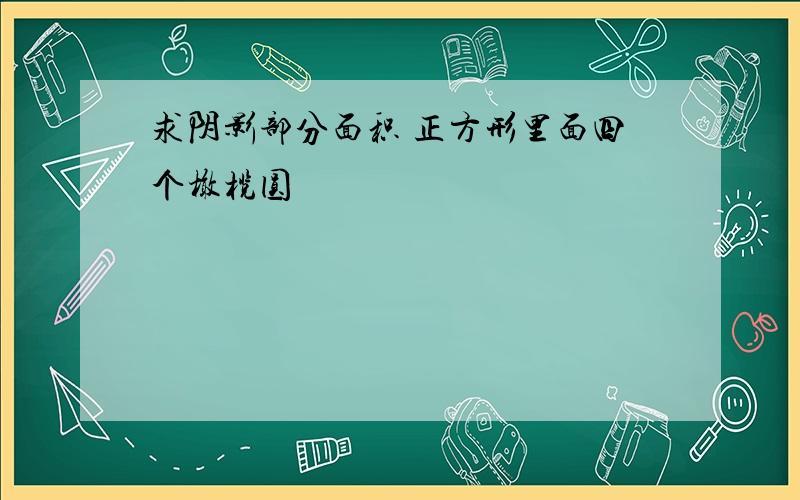 求阴影部分面积 正方形里面四个橄榄圆